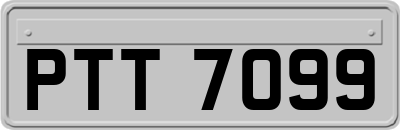 PTT 7099